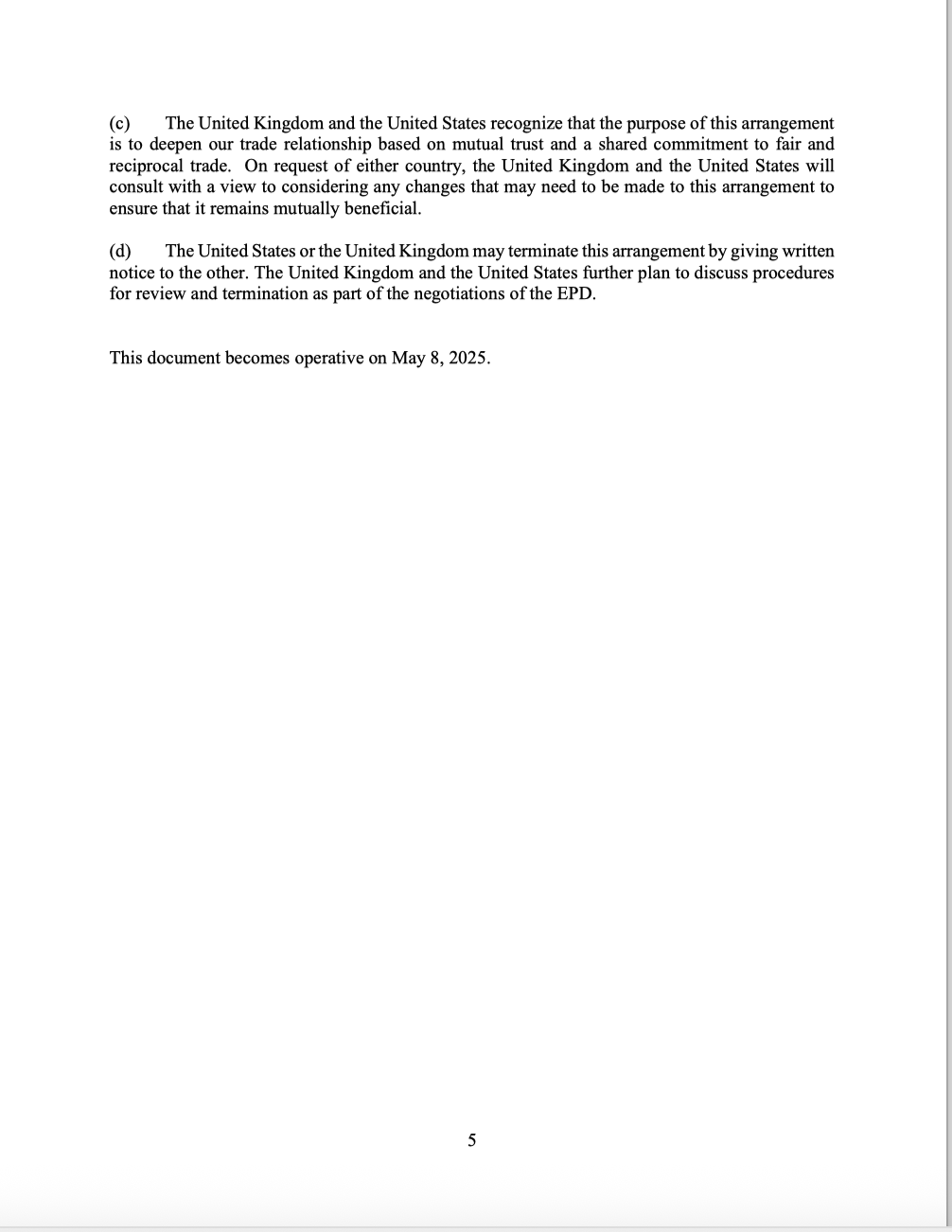 (c) The United Kingdom and the United States recognize that the purpose of this arrangement is to deepen our trade relationship based on mutual trust and a shared commitment to fair and reciprocal trade. On request of either country, the United Kingdom and the United States will consult with a view to considering any changes that may need to be made to this arrangement to ensure that it remains mutually beneficial.

(d) The United States or the United Kingdom may terminate this arrangement by giving written notice to the other. The United Kingdom and the United States further plan to discuss procedures for review and termination as part of the negotiations of the EPD.

This document becomes operative on May 8, 2025.

5